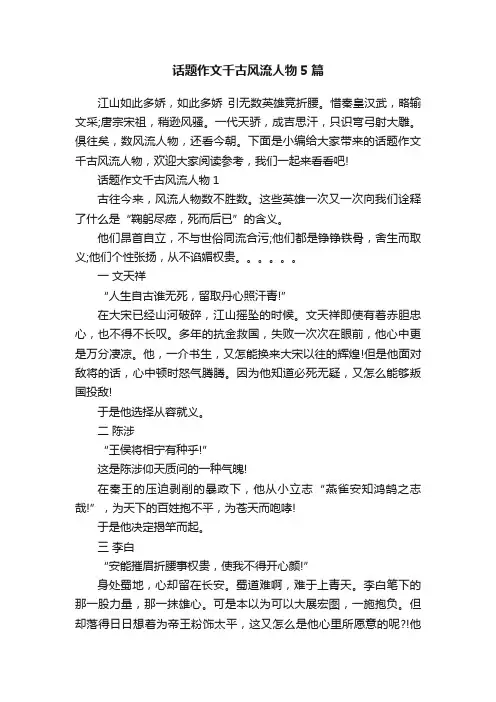 话题作文千古风流人物5篇

江山如此多娇，如此多娇 引无数英雄竞折腰。惜秦皇汉武，略输文采;唐宗宋祖，稍逊风骚。一代天骄，成吉思汗，只识弯弓射大雕。俱往矣，数风流人物，还看今朝。下面是小编给大家带来的话题作文千古风流人物，欢迎大家阅读参考，我们一起来看看吧!

话题作文千古风流人物1

古往今来，风流人物数不胜数。这些英雄一次又一次向我们诠释了什么是“鞠躬尽瘁，死而后已”的含义。

他们昂首自立，不与世俗同流合污;他们都是铮铮铁骨，舍生而取义;他们个性张扬，从不谄媚权贵。。。。。。

一 文天祥

“人生自古谁无死，留取丹心照汗青!”

在大宋已经山河破碎，江山摇坠的时候。文天祥即使有着赤胆忠心，也不得不长叹。多年的抗金救国，失败一次次在眼前，他心中更是万分凄凉。他，一介书生，又怎能换来大宋以往的辉煌!但是他面对敌将的话，心中顿时怒气腾腾。因为他知道必死无疑，又怎么能够叛国投敌!

于是他选择从容就义。

二 陈涉

“王侯将相宁有种乎!”

这是陈涉仰天质问的一种气魄!

在秦王的压迫剥削的暴政下，他从小立志“燕雀安知鸿鹄之志哉!”，为天下的百姓抱不平，为苍天而咆哮!

于是他决定揭竿而起。

三 李白

“安能摧眉折腰事权贵，使我不得开心颜!”

身处蜀地，心却留在长安。蜀道难啊，难于上青天。李白笔下的那一股力量，那一抹雄心。可是本以为可以大展宏图，一施抱负。但却落得日日想着为帝王粉饰太平，这又怎么是他心里所愿意的呢?!他